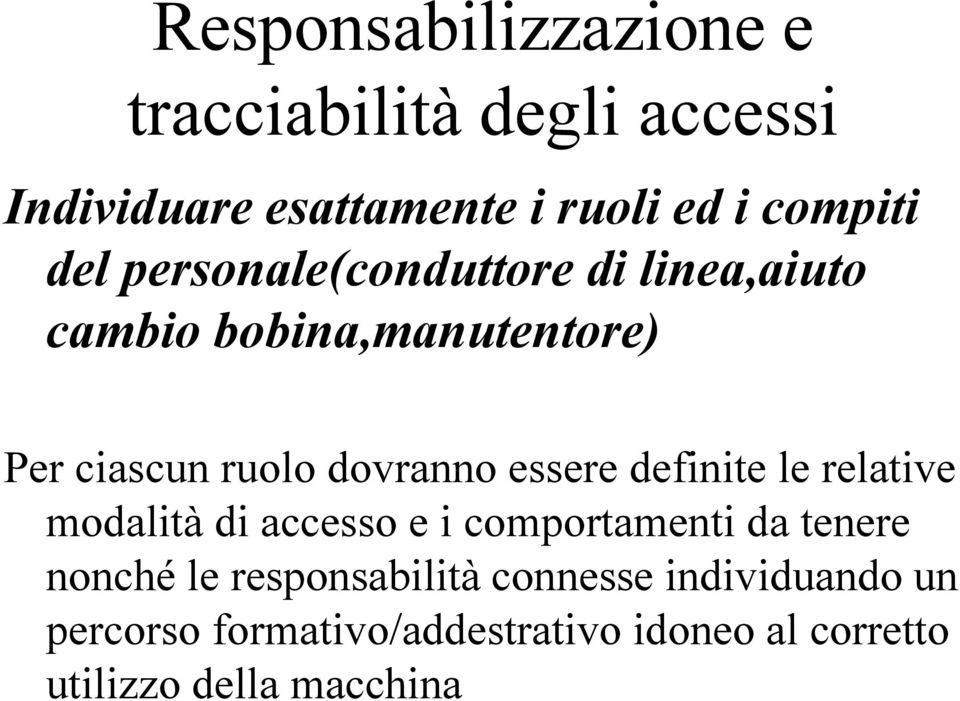 Responsabilizzazione e tracciabilità degli accessi

Individuare esattamente i ruoli ed i compiti del personale(conduttore di linea,aiuto cambio bobina,manutentore)

Per ciascun ruolo dovranno essere definite le relative modalità di accesso e i comportamenti da tenere nonché le responsabilità connesse individuando un percorso formativo/addestrativo idoneo al corretto utilizzo della macchina